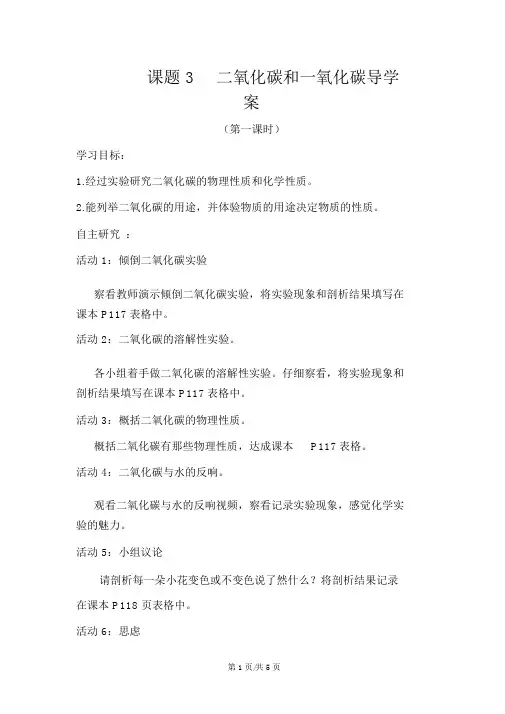 课题 3　二氧化碳和一氧化碳导学案

（第一课时）

学习目标：

1.经过实验研究二氧化碳的物理性质和化学性质。

2.能列举二氧化碳的用途，并体验物质的用途决定物质的性质。

自主研究 ：

活动 1：倾倒二氧化碳实验

察看教师演示倾倒二氧化碳实验，将实验现象和剖析结果填写在课本 P117 表格中。

活动 2：二氧化碳的溶解性实验。

各小组着手做二氧化碳的溶解性实验。仔细察看，将实验现象和剖析结果填写在课本 P117 表格中。

活动 3：概括二氧化碳的物理性质。

概括二氧化碳有那些物理性质，达成课本　P117 表格。

活动 4：二氧化碳与水的反响。

观看二氧化碳与水的反响视频，察看记录实验现象，感觉化学实验的魅力。

活动 5：小组议论

请剖析每一朵小花变色或不变色说了然什么？将剖析结果记录在课本 P118 页表格中。

活动 6：思虑

第 1 页/共 5 页